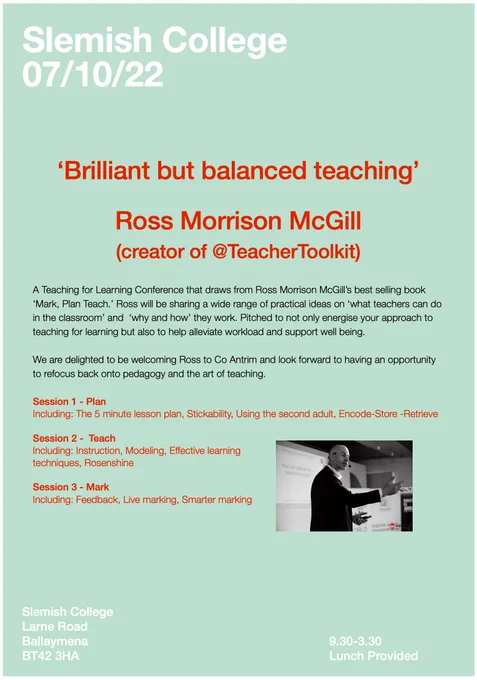 Slemish College
07/10/22

'Brilliant but balanced teaching'

Ross Morrison McGill
(creator of @TeacherToolkit)

A Teaching for Learning Conference that draws from Ross Morrison McGill's best selling book 'Mark, Plan Teach.' Ross will be sharing a wide range of practical ideas on 'what teachers can do in the classroom' and 'why and how' they work. Pitched to not only energise your approach to teaching for learning but also to help alleviate workload and support well being.

We are delighted to be welcoming Ross to Co Antrim and look forward to having an opportunity to refocus back onto pedagogy and the art of teaching.

Session 1 - Plan
Including: The 5 minute lesson plan, Stickability, Using the second adult, Encode-Store -Retrieve

Session 2 - Teach
Including: Instruction, Modeling, Effective learning techniques, Rosenshine

Session 3 - Mark
Including: Feedback, Live marking, Smarter marking

Slemish College
Larne Road
Ballaymena
BT42 3HA

9.30-3.30
Lunch Provided